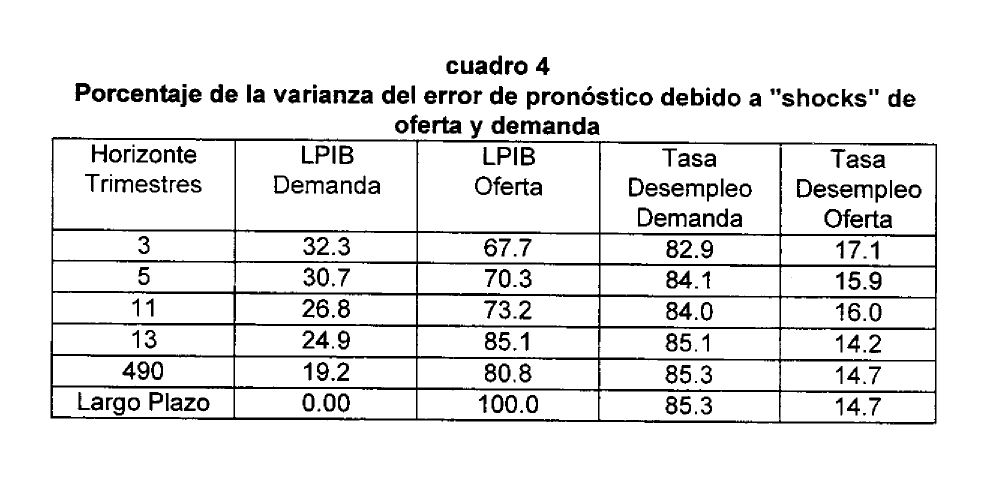 cuadro 4
Porcentaje de la varianza del error de pronóstico debido a "shocks" de oferta y demanda

| Horizonte Trimestres | LPIB Demanda | LPIB Oferta | Tasa Desempleo Demanda | Tasa Desempleo Oferta |
|---|---|---|---|---|
| 3 | 32.3 | 67.7 | 82.9 | 17.1 |
| 5 | 30.7 | 70.3 | 84.1 | 15.9 |
| 11 | 26.8 | 73.2 | 84.0 | 16.0 |
| 13 | 24.9 | 85.1 | 85.1 | 14.2 |
| 490 | 19.2 | 80.8 | 85.3 | 14.7 |
| Largo Plazo | 0.00 | 100.0 | 85.3 | 14.7 |